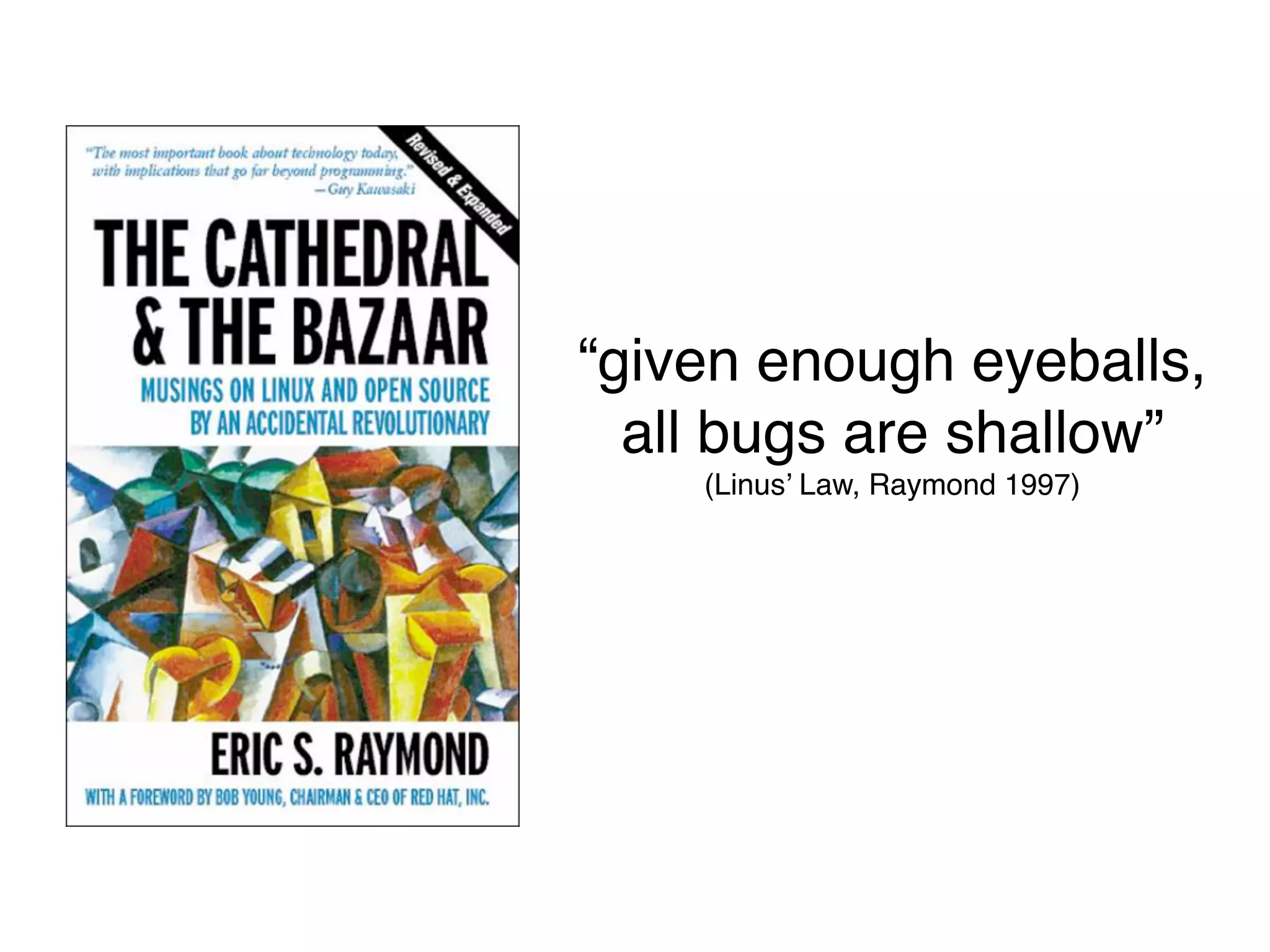 "The most important book about technology today, with implications that go far beyond programming."
—Guy Kawasaki

Revised & Expanded

THE CATHEDRAL & THE BAZAAR

MUSINGS ON LINUX AND OPEN SOURCE BY AN ACCIDENTAL REVOLUTIONARY

ERIC S. RAYMOND

WITH A FOREWORD BY BOB YOUNG, CHAIRMAN & CEO OF RED HAT, INC.

“given enough eyeballs, all bugs are shallow”
(Linus’ Law, Raymond 1997)